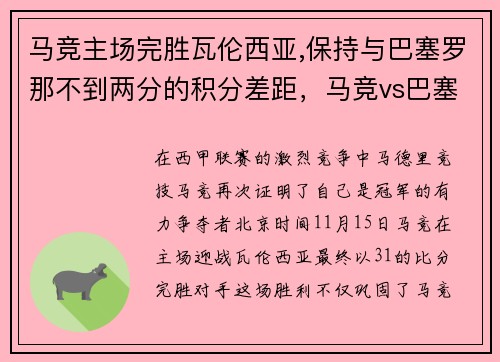 马竞主场完胜瓦伦西亚,保持与巴塞罗那不到两分的积分差距，马竞vs巴塞

在西甲联赛的激烈竞争中马德里竞技马竞再次证明了自己是冠军的有力争夺者北京时间11月15日马竞在主场迎战瓦伦西亚最终以31的比分完胜对手这场胜利不仅巩固了马竞